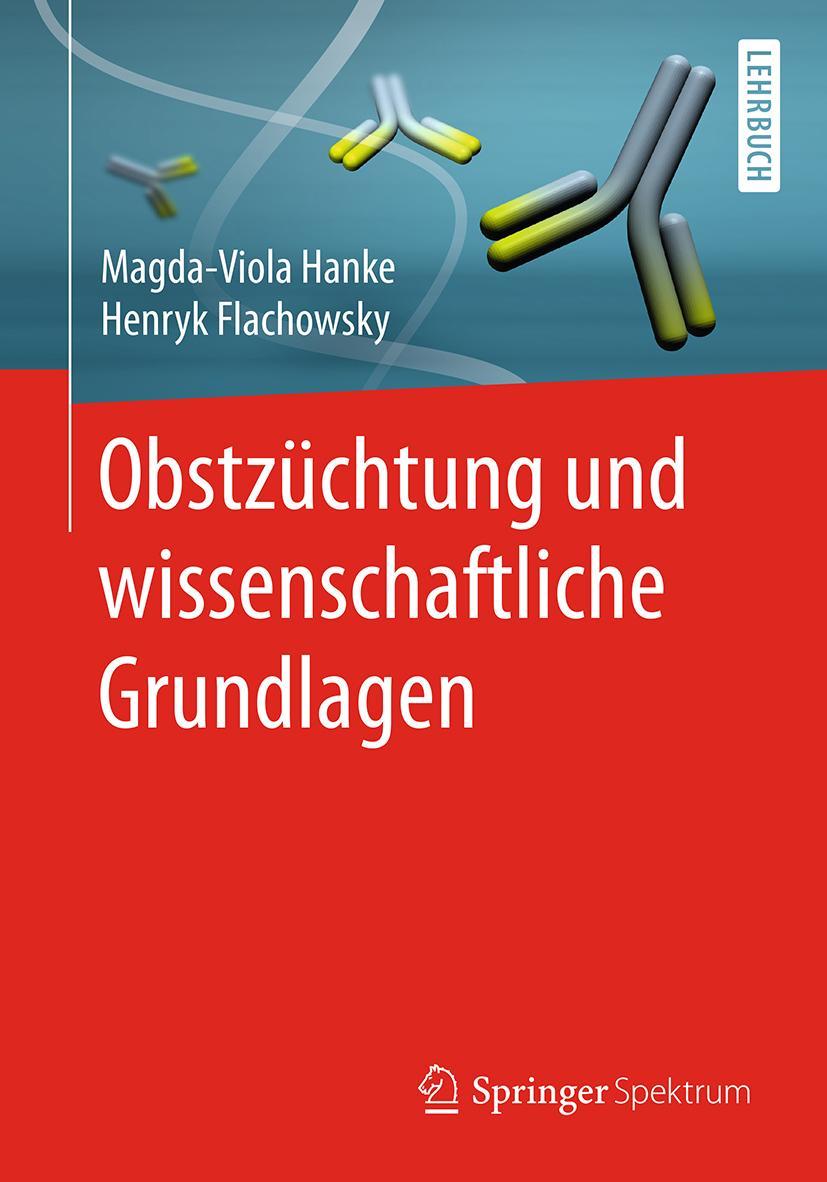 LEHRBUCH

Magda-Viola Hanke
Henryk Flachowsky

Obstzüchtung und wissenschaftliche Grundlagen

Springer Spektrum